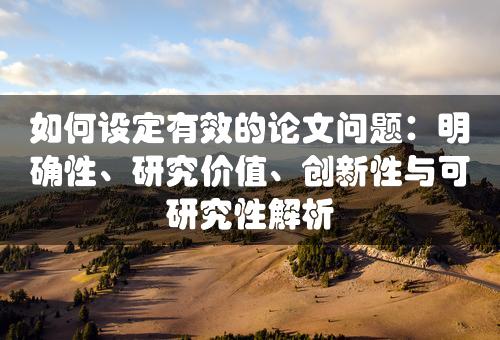 如何设定有效的论文问题：明确性、研究价值、创新性与可研究性解析